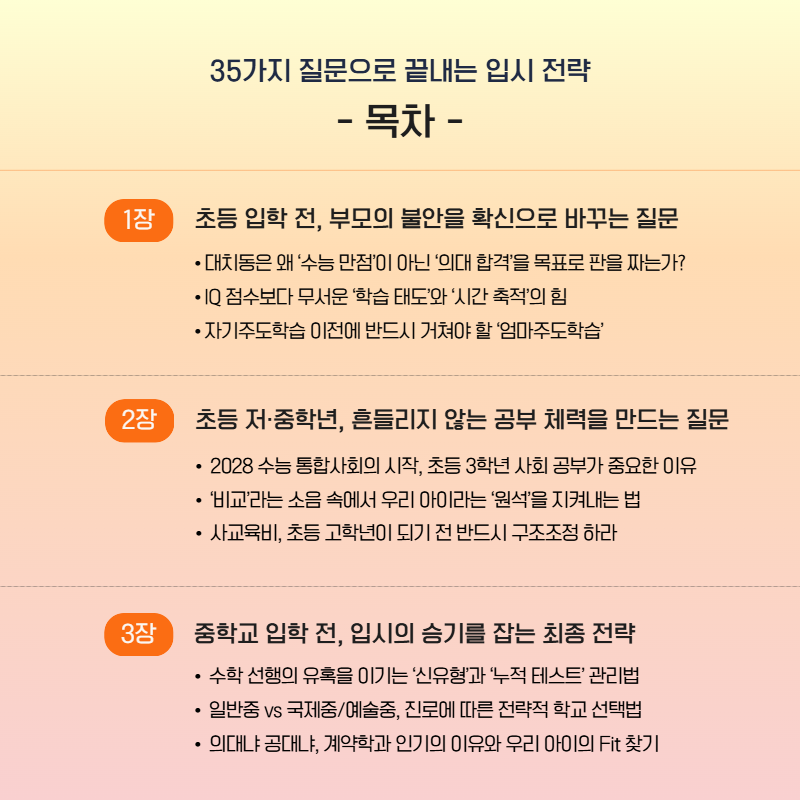 35가지 질문으로 끝내는 입시 전략
- 목차 -

1장 초등 입학 전, 부모의 불안을 확신으로 바꾸는 질문

• 대치동은 왜 '수능 만점'이 아닌 '의대 합격'을 목표로 판을 짜는가?
• IQ 점수보다 무서운 '학습 태도'와 '시간 축적'의 힘
• 자기주도학습 이전에 반드시 거쳐야 할 '엄마주도학습'

2장 초등 저·중학년, 흔들리지 않는 공부 체력을 만드는 질문

• 2028 수능 통합사회의 시작, 초등 3학년 사회 공부가 중요한 이유
• '비교'라는 소음 속에서 우리 아이라는 '원석'을 지켜내는 법
• 사교육비, 초등 고학년이 되기 전 반드시 구조조정 하라

3장 중학교 입학 전, 입시의 승기를 잡는 최종 전략

• 수학 선행의 유혹을 이기는 '신유형'과 '누적 테스트' 관리법
• 일반중 vs 국제중/예술중, 진로에 따른 전략적 학교 선택법
• 의대냐 공대냐, 계약학과 인기의 이유와 우리 아이의 Fit 찾기